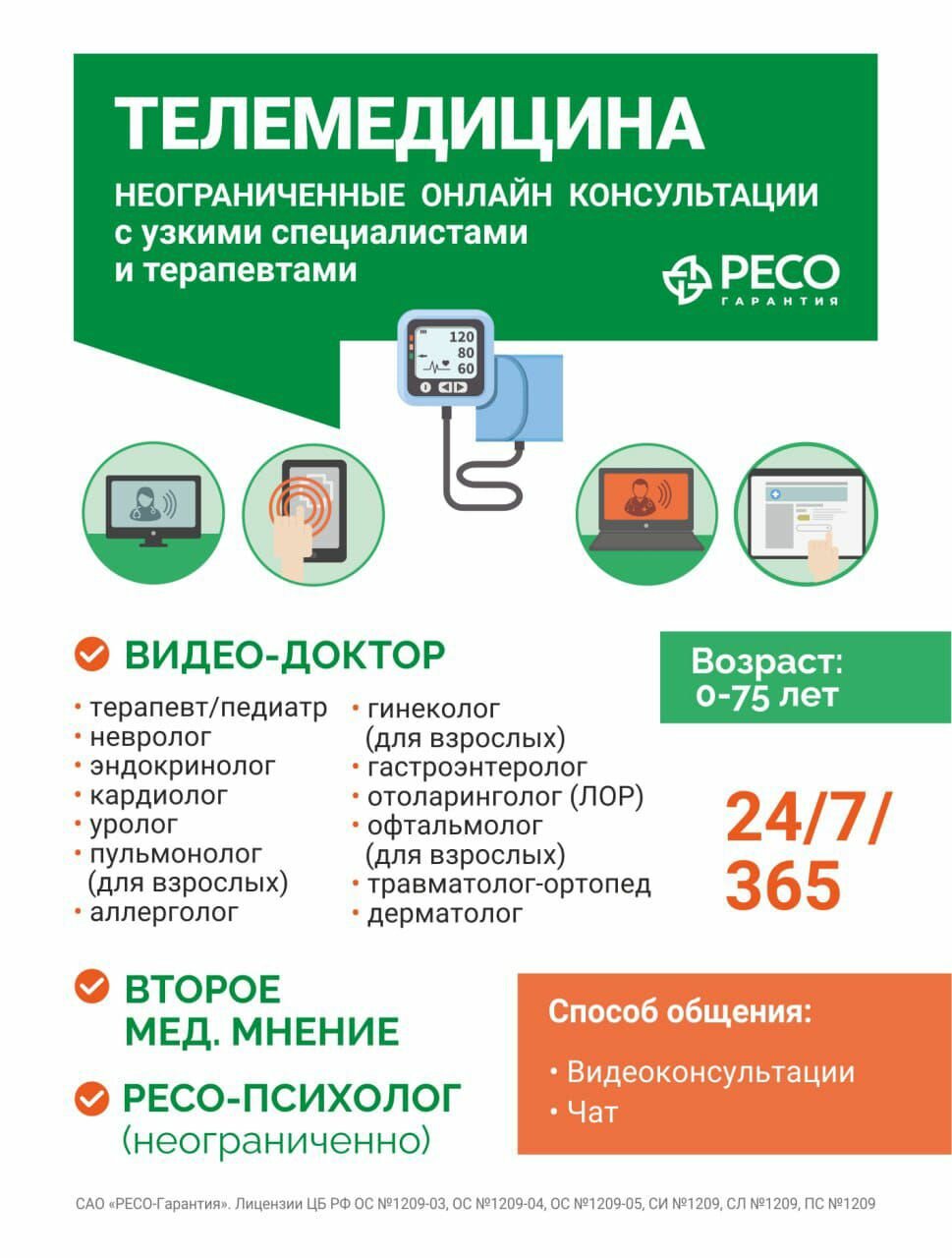 ТЕЛЕМЕДИЦИНА

НЕОГРАНИЧЕННЫЕ ОНЛАЙН КОНСУЛЬТАЦИИ с узкими специалистами и терапевтами

РЕСО ГАРАНТИЯ

120
80
60

ВИДЕО-ДОКТОР

• терапевт/педиатр
• невролог
• эндокринолог
• кардиолог
• уролог
• пульмонолог (для взрослых)
• аллерголог

• гинеколог (для взрослых)
• гастроэнтеролог
• отоларинголог (ЛОР)
• офтальмолог (для взрослых)
• травматолог-ортопед
• дерматолог

Возраст: 0-75 лет

24/7/365

ВТОРОЕ МЕД. МНЕНИЕ

РЕСО-ПСИХОЛОГ (неограниченно)

Способ общения:

• Видеоконсультации
• Чат

САО «РЕСО-Гарантия». Лицензии ЦБ РФ ОС №1209-03, ОС №1209-04, ОС №1209-05, СИ №1209, СЛ №1209, ПС №1209